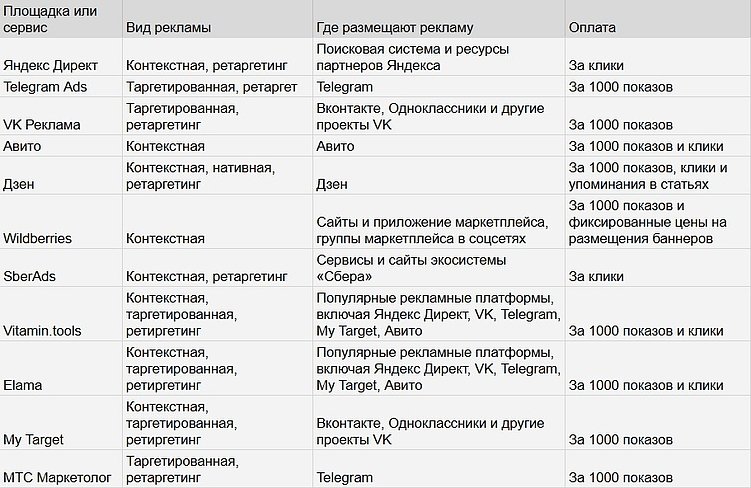 | Площадка или сервис | Вид рекламы | Где размещают рекламу | Оплата |
|---|---|---|---|
| Яндекс Директ | Контекстная, ретаргетинг | Поисковая система и ресурсы партнеров Яндекса | За клики |
| Telegram Ads | Таргетированная, ретаргет | Telegram | За 1000 показов |
| VK Реклама | Таргетированная, ретаргетинг | Вконтакте, Одноклассники и другие проекты VK | За 1000 показов |
| Авито | Контекстная | Авито | За 1000 показов и клики |
| Дзен | Контекстная, нативная, ретаргетинг | Дзен | За 1000 показов, клики и упоминания в статьях |
| Wildberries | Контекстная | Сайты и приложение маркетплейса, группы маркетплейса в соцсетях | За 1000 показов и фиксированные цены на размещения баннеров |
| SberAds | Контекстная, ретаргетинг | Сервисы и сайты экосистемы «Сбера» | За клики |
| Vitamin.tools | Контекстная, таргетированная, ретиргетинг | Популярные рекламные платформы, включая Яндекс Директ, VK, Telegram, My Target, Авито | За 1000 показов и клики |
| Elama | Контекстная, таргетированная, ретиргетинг | Популярные рекламные платформы, включая Яндекс Директ, VK, Telegram, My Target, Авито | За 1000 показов и клики |
| My Target | Контекстная, таргетированная, ретиргетинг | Вконтакте, Одноклассники и другие проекты VK | За 1000 показов |
| МТС Маркетолог | Таргетированная, ретаргетинг | Telegram | За 1000 показов |